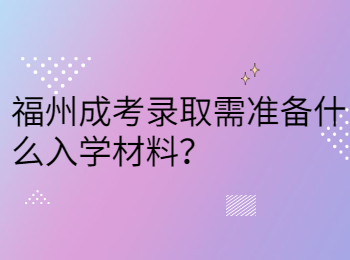 福州成考录取需准备什么入学材料？